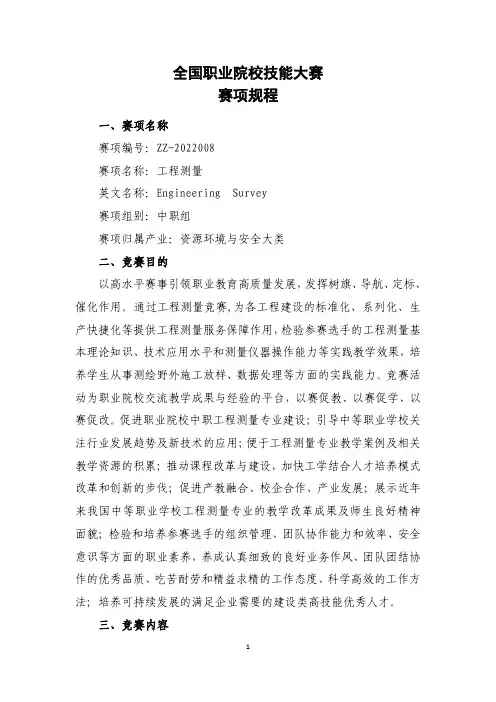 全国职业院校技能大赛
赛项规程

一、赛项名称

赛项编号：ZZ-2022008

赛项名称：工程测量

英文名称：Engineering Survey

赛项组别：中职组

赛项归属产业：资源环境与安全大类

二、竞赛目的

以高水平赛事引领职业教育高质量发展，发挥树旗、导航、定标、催化作用。通过工程测量竞赛，为各工程建设的标准化、系列化、生产快捷化等提供工程测量服务保障作用，检验参赛选手的工程测量基本理论知识、技术应用水平和测量仪器操作能力等实践教学效果，培养学生从事测绘野外施工放样、数据处理等方面的实践能力。竞赛活动为职业院校交流教学成果与经验的平台，以赛促教、以赛促学、以赛促改。促进职业院校中职工程测量专业建设；引导中等职业学校关注行业发展趋势及新技术的应用；便于工程测量专业教学案例及相关教学资源的积累；推动课程改革与建设，加快工学结合人才培养模式改革和创新的步伐；促进产教融合、校企合作、产业发展；展示近年来我国中等职业学校工程测量专业的教学改革成果及师生良好精神面貌；检验和培养参赛选手的组织管理、团队协作能力和效率、安全意识等方面的职业素养，养成认真细致的良好业务作风、团队团结协作的优秀品质、吃苦耐劳和精益求精的工作态度、科学高效的工作方法；培养可持续发展的满足企业需要的建设类高技能优秀人才。

三、竞赛内容

1